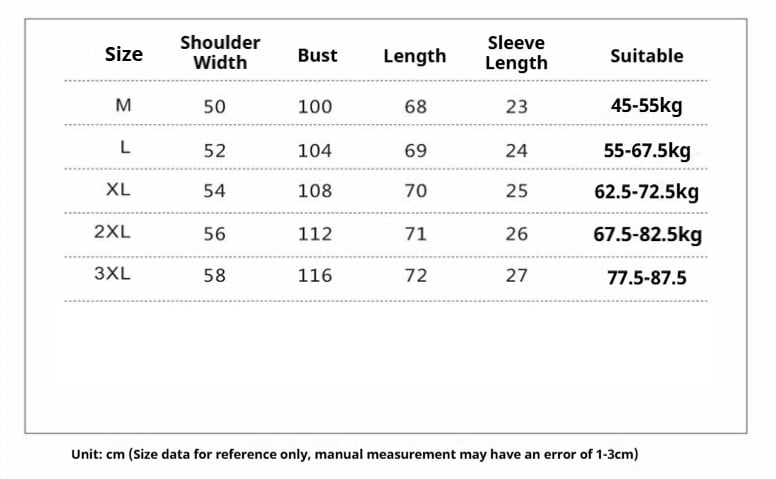 | Size | Shoulder Width | Bust | Length | Sleeve Length | Suitable |
|---|---|---|---|---|---|
| M | 50 | 100 | 68 | 23 | 45-55kg |
| L | 52 | 104 | 69 | 24 | 55-67.5kg |
| XL | 54 | 108 | 70 | 25 | 62.5-72.5kg |
| 2XL | 56 | 112 | 71 | 26 | 67.5-82.5kg |
| 3XL | 58 | 116 | 72 | 27 | 77.5-87.5 |

Unit: cm (Size data for reference only, manual measurement may have an error of 1-3cm)